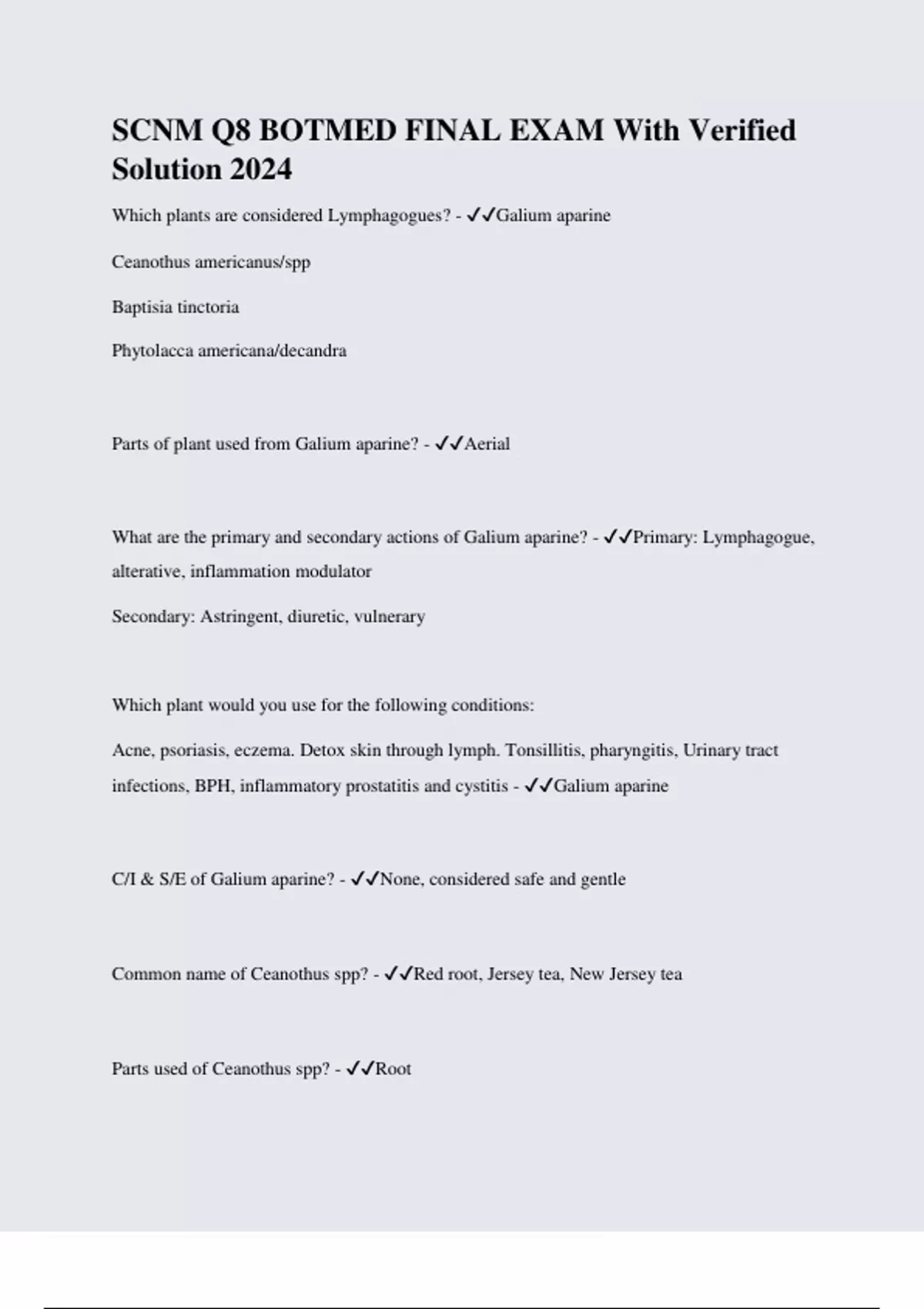 SCNM Q8 BOTMED FINAL EXAM With Verified Solution 2024

Which plants are considered Lymphagogues? - ✓✓Galium aparine

Ceanothus americanus/spp

Baptisia tinctoria

Phytolacca americana/decandra

Parts of plant used from Galium aparine? - ✓✓Aerial

What are the primary and secondary actions of Galium aparine? - ✓✓Primary: Lymphagogue, alterative, inflammation modulator

Secondary: Astringent, diuretic, vulnerary

Which plant would you use for the following conditions:

Acne, psoriasis, eczema. Detox skin through lymph. Tonsillitis, pharyngitis, Urinary tract infections, BPH, inflammatory prostatitis and cystitis - ✓✓Galium aparine

C/I & S/E of Galium aparine? - ✓✓None, considered safe and gentle

Common name of Ceanothus spp? - ✓✓Red root, Jersey tea, New Jersey tea

Parts used of Ceanothus spp? - ✓✓Root